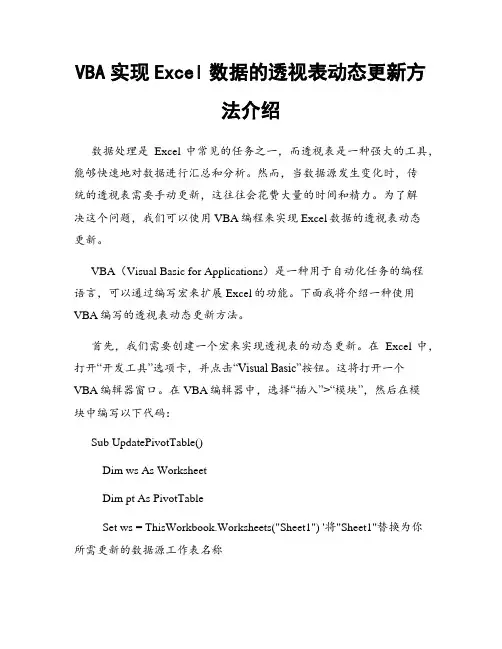 VBA 实现 Excel 数据的透视表动态更新方法介绍

数据处理是 Excel 中常见的任务之一，而透视表是一种强大的工具，能够快速地对数据进行汇总和分析。然而，当数据源发生变化时，传统的透视表需要手动更新，这往往会花费大量的时间和精力。为了解决这个问题，我们可以使用 VBA 编程来实现 Excel 数据的透视表动态更新。

VBA（Visual Basic for Applications）是一种用于自动化任务的编程语言，可以通过编写宏来扩展 Excel 的功能。下面我将介绍一种使用 VBA 编写的透视表动态更新方法。

首先，我们需要创建一个宏来实现透视表的动态更新。在 Excel 中，打开“开发工具”选项卡，并点击“Visual Basic”按钮。这将打开一个 VBA 编辑器窗口。在 VBA 编辑器中，选择“插入”>“模块”，然后在模块中编写以下代码：

Sub UpdatePivotTable()

Dim ws As Worksheet

Dim pt As PivotTable

Set ws = ThisWorkbook.Worksheets("Sheet1") '将"Sheet1"替换为你所需更新的数据源工作表名称